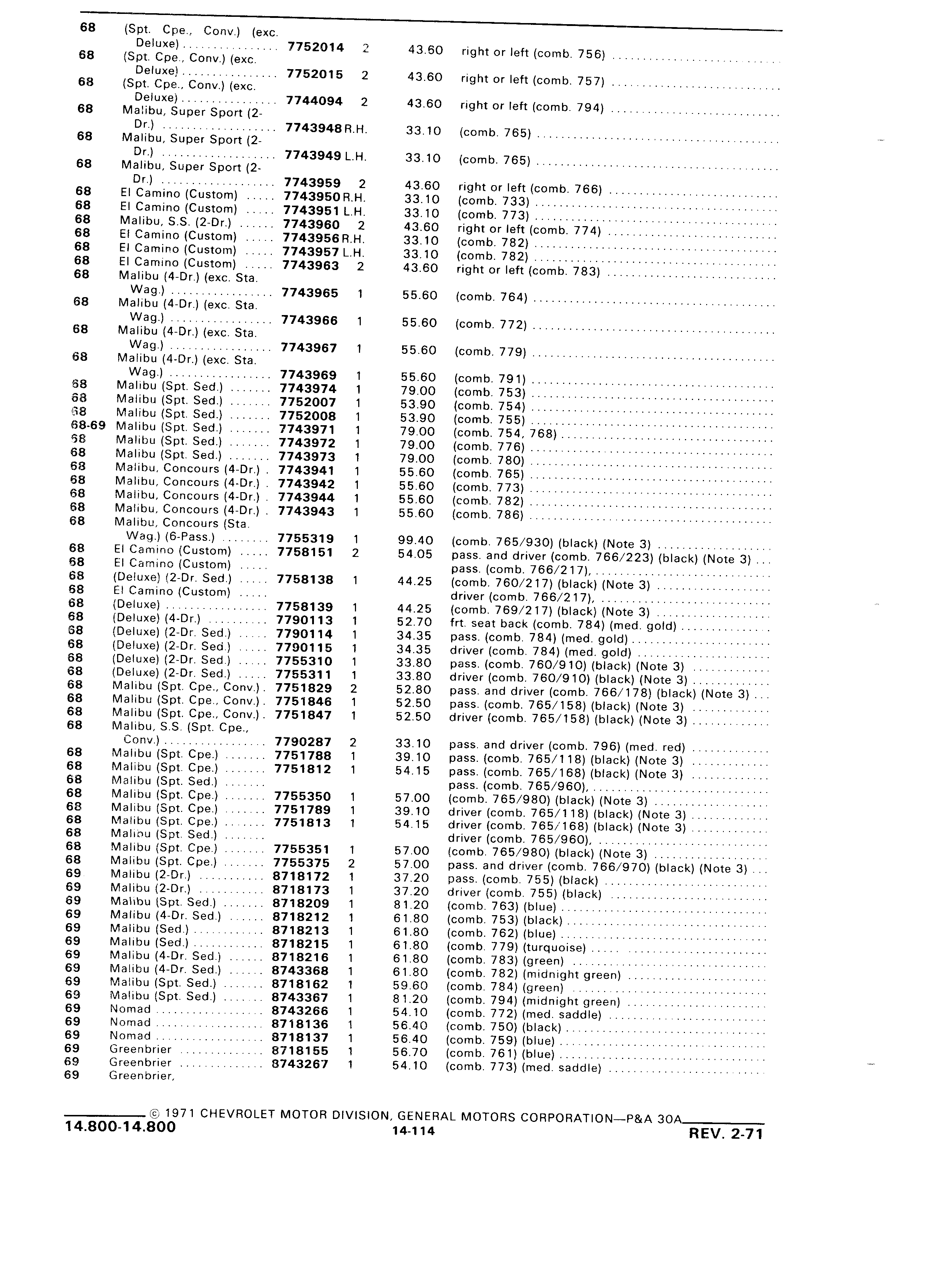 | | | | | | |
|---|---|---|---|---|---|
| 68 | (Spt. Cpe., Conv.) (exc. Deluxe) | 7752014 | 2 | 43.60 | right or left (comb. 756) |
| 68 | (Spt. Cpe., Conv.) (exc. Deluxe) | 7752015 | 2 | 43.60 | right or left (comb. 757) |
| 68 | (Spt. Cpe., Conv.) (exc. Deluxe) | 7744094 | 2 | 43.60 | right or left (comb. 794) |
| 68 | Malibu, Super Sport (2-Dr.) | 7743948 | R.H. | 33.10 | (comb. 765) |
| 68 | Malibu, Super Sport (2-Dr.) | 7743949 | L.H. | 33.10 | (comb. 765) |
| 68 | Malibu, Super Sport (2-Dr.) | 7743959 | 2 | 43.60 | right or left (comb. 766) |
| 68 | El Camino (Custom) | 7743950 | R.H. | 33.10 | (comb. 733) |
| 68 | El Camino (Custom) | 7743951 | L.H. | 33.10 | (comb. 773) |
| 68 | Malibu, S.S. (2-Dr.) | 7743960 | 2 | 43.60 | right or left (comb. 774) |
| 68 | El Camino (Custom) | 7743956 | R.H. | 33.10 | (comb. 782) |
| 68 | El Camino (Custom) | 7743957 | L.H. | 33.10 | (comb. 782) |
| 68 | El Camino (Custom) | 7743963 | 2 | 43.60 | right or left (comb. 783) |
| 68 | Malibu (4-Dr.) (exc. Sta. Wag.) | 7743965 | 1 | 55.60 | (comb. 764) |
| 68 | Malibu (4-Dr.) (exc. Sta. Wag.) | 7743966 | 1 | 55.60 | (comb. 772) |
| 68 | Malibu (4-Dr.) (exc. Sta. Wag.) | 7743967 | 1 | 55.60 | (comb. 779) |
| 68 | Malibu (4-Dr.) (exc. Sta. Wag.) | 7743969 | 1 | 55.60 | (comb. 791) |
| 68 | Malibu (Spt. Sed.) | 7743974 | 1 | 79.00 | (comb. 753) |
| 68 | Malibu (Spt. Sed.) | 7752007 | 1 | 53.90 | (comb. 754) |
| 68 | Malibu (Spt. Sed.) | 7752008 | 1 | 53.90 | (comb. 755) |
| 68-69 | Malibu (Spt. Sed.) | 7743971 | 1 | 79.00 | (comb. 754, 768) |
| 68 | Malibu (Spt. Sed.) | 7743972 | 1 | 79.00 | (comb. 776) |
| 68 | Malibu (Spt. Sed.) | 7743973 | 1 | 79.00 | (comb. 780) |
| 68 | Malibu, Concours (4-Dr.) | 7743941 | 1 | 55.60 | (comb. 765) |
| 68 | Malibu, Concours (4-Dr.) | 7743942 | 1 | 55.60 | (comb. 773) |
| 68 | Malibu, Concours (4-Dr.) | 7743944 | 1 | 55.60 | (comb. 782) |
| 68 | Malibu, Concours (4-Dr.) | 7743943 | 1 | 55.60 | (comb. 786) |
| 68 | Malibu, Concours (Sta. Wag.) (6-Pass.) | 7755319 | 1 | 99.40 | (comb. 765/930) (black) (Note 3) |
| 68 | El Camino (Custom) | 7758151 | 2 | 54.05 | pass. and driver (comb. 766/223) (black) (Note 3) |
| 68 | El Camino (Custom) | | | | pass. (comb. 766/217), |
| 68 | (Deluxe) (2-Dr. Sed.) | 7758138 | 1 | 44.25 | (comb. 760/217) (black) (Note 3) |
| 68 | El Camino (Custom) | | | | driver (comb. 766/217), |
| 68 | (Deluxe) | 7758139 | 1 | 44.25 | (comb. 769/217) (black) (Note 3) |
| 68 | (Deluxe) (4-Dr.) | 7790113 | 1 | 52.70 | frt. seat back (comb. 784) (med. gold) |
| 68 | (Deluxe) (2-Dr. Sed.) | 7790114 | 1 | 34.35 | pass. (comb. 784) (med. gold) |
| 68 | (Deluxe) (2-Dr. Sed.) | 7790115 | 1 | 34.35 | driver (comb. 784) (med. gold) |
| 68 | (Deluxe) (2-Dr. Sed.) | 7755310 | 1 | 33.80 | pass. (comb. 760/910) (black) (Note 3) |
| 68 | (Deluxe) (2-Dr. Sed.) | 7755311 | 1 | 33.80 | driver (comb. 760/910) (black) (Note 3) |
| 68 | Malibu (Spt. Cpe., Conv.) | 7751829 | 2 | 52.80 | pass. and driver (comb. 766/178) (black) (Note 3) |
| 68 | Malibu (Spt. Cpe., Conv.) | 7751846 | 1 | 52.50 | pass. (comb. 765/158) (black) (Note 3) |
| 68 | Malibu (Spt. Cpe., Conv.) | 7751847 | 1 | 52.50 | driver (comb. 765/158) (black) (Note 3) |
| 68 | Malibu, S.S. (Spt. Cpe., Conv.) | 7790287 | 2 | 33.10 | pass. and driver (comb. 796) (med. red) |
| 68 | Malibu (Spt. Cpe.) | 7751788 | 1 | 39.10 | pass. (comb. 765/118) (black) (Note 3) |
| 68 | Malibu (Spt. Cpe.) | 7751812 | 1 | 54.15 | pass. (comb. 765/168) (black) (Note 3) |
| 68 | Malibu (Spt. Sed.) | | | | pass. (comb. 765/960), |
| 68 | Malibu (Spt. Cpe.) | 7755350 | 1 | 57.00 | (comb. 765/980) (black) (Note 3) |
| 68 | Malibu (Spt. Cpe.) | 7751789 | 1 | 39.10 | driver (comb. 765/118) (black) (Note 3) |
| 68 | Malibu (Spt. Cpe.) | 7751813 | 1 | 54.15 | driver (comb. 765/168) (black) (Note 3) |
| 68 | Malibu (Spt. Sed.) | | | | driver (comb. 765/960), |
| 68 | Malibu (Spt. Cpe.) | 7755351 | 1 | 57.00 | (comb. 765/980) (black) (Note 3) |
| 68 | Malibu (Spt. Cpe.) | 7755375 | 2 | 57.00 | pass. and driver (comb. 766/970) (black) (Note 3) |
| 69 | Malibu (2-Dr.) | 8718172 | 1 | 37.20 | pass. (comb. 755) (black) |
| 69 | Malibu (2-Dr.) | 8718173 | 1 | 37.20 | driver (comb. 755) (black) |
| 69 | Malibu (Spt. Sed.) | 8718209 | 1 | 81.20 | (comb. 763) (blue) |
| 69 | Malibu (4-Dr. Sed.) | 8718212 | 1 | 61.80 | (comb. 753) (black) |
| 69 | Malibu (Sed.) | 8718213 | 1 | 61.80 | (comb. 762) (blue) |
| 69 | Malibu (Sed.) | 8718215 | 1 | 61.80 | (comb. 779) (turquoise) |
| 69 | Malibu (4-Dr. Sed.) | 8718216 | 1 | 61.80 | (comb. 783) (green) |
| 69 | Malibu (4-Dr. Sed.) | 8743368 | 1 | 61.80 | (comb. 782) (midnight green) |
| 69 | Malibu (Spt. Sed.) | 8718162 | 1 | 59.60 | (comb. 784) (green) |
| 69 | Malibu (Spt. Sed.) | 8743367 | 1 | 81.20 | (comb. 794) (midnight green) |
| 69 | Nomad | 8743266 | 1 | 54.10 | (comb. 772) (med. saddle) |
| 69 | Nomad | 8718136 | 1 | 56.40 | (comb. 750) (black) |
| 69 | Nomad | 8718137 | 1 | 56.40 | (comb. 759) (blue) |
| 69 | Greenbrier | 8718155 | 1 | 56.70 | (comb. 761) (blue) |
| 69 | Greenbrier | 8743267 | 1 | 54.10 | (comb. 773) (med. saddle) |
| 69 | Greenbrier, | | | | |

© 1971 CHEVROLET MOTOR DIVISION, GENERAL MOTORS CORPORATION—P&A 30A

14.800-14.800 14-114 REV. 2-71